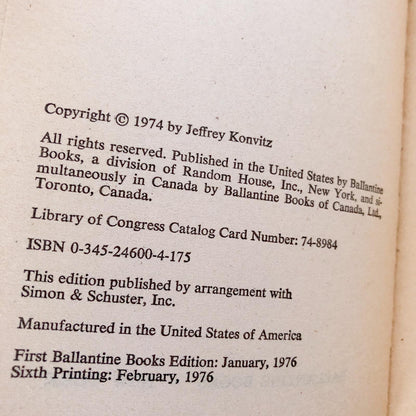 Copyright © 1974 by Jeffrey Konvitz

All rights reserved. Published in the United States by Ballantine Books, a division of Random House, Inc., New York, and simultaneously in Canada by Ballantine Books of Canada, Ltd., Toronto, Canada.

Library of Congress Catalog Card Number: 74-8984

ISBN 0-345-24600-4-175

This edition published by arrangement with Simon & Schuster, Inc.

Manufactured in the United States of America

First Ballantine Books Edition: January, 1976
Sixth Printing: February, 1976